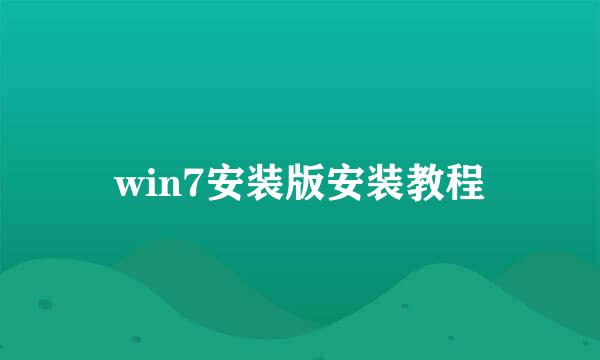 win7安装版安装教程